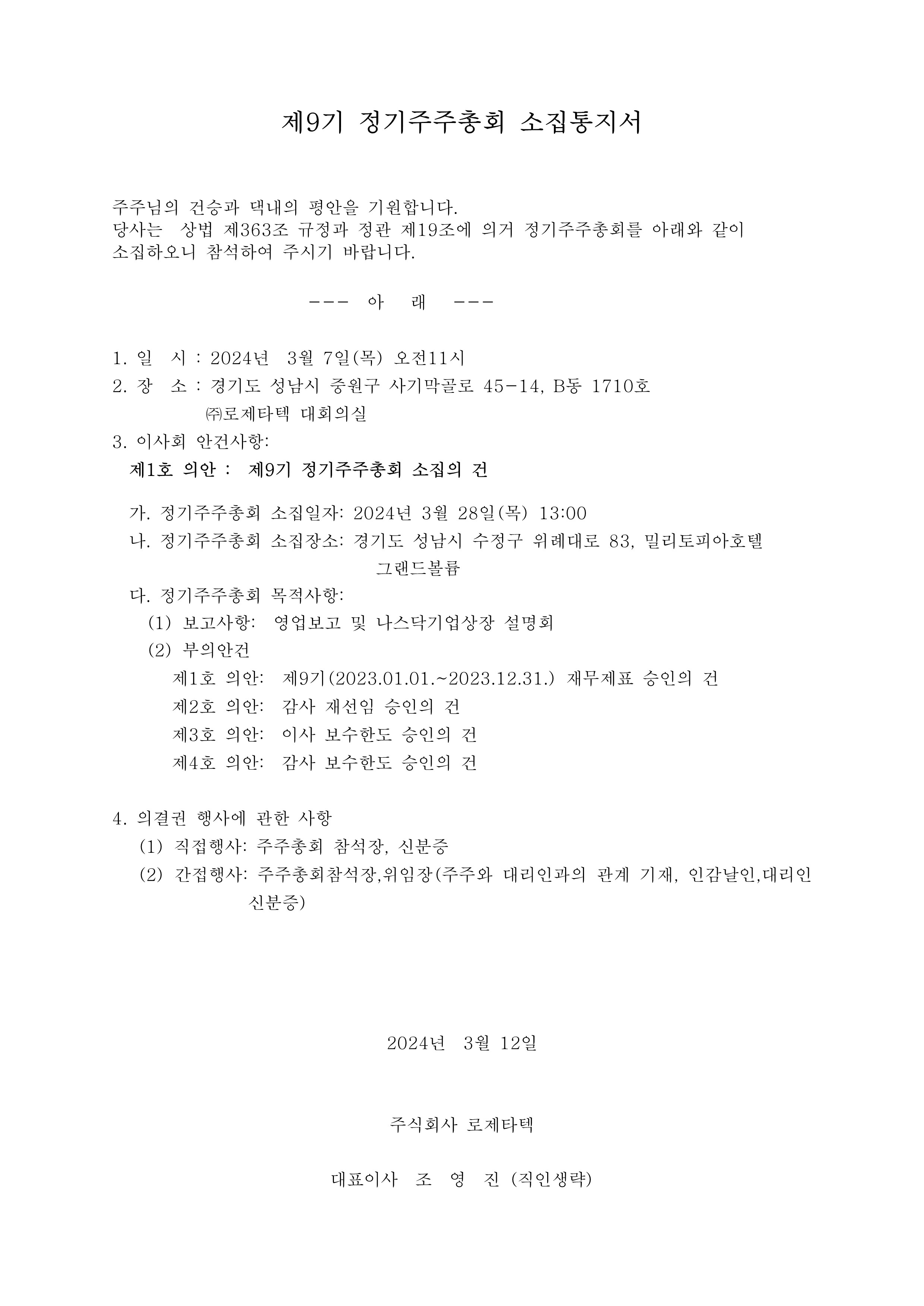 제9기 정기주주총회 소집통지서

주주님의 건승과 댁내의 평안을 기원합니다.
당사는 상법 제363조 규정과 정관 제19조에 의거 정기주주총회를 아래와 같이 소집하오니 참석하여 주시기 바랍니다.

--- 아 래 ---

1. 일 시 : 2024년 3월 7일(목) 오전11시
2. 장 소 : 경기도 성남시 중원구 사기막골로 45-14, B동 1710호
㈜로제타텍 대회의실
3. 이사회 안건사항:
제1호 의안 : 제9기 정기주주총회 소집의 건

가. 정기주주총회 소집일자: 2024년 3월 28일(목) 13:00
나. 정기주주총회 소집장소: 경기도 성남시 수정구 위례대로 83, 밀리토피아호텔 그랜드볼륨
다. 정기주주총회 목적사항:
(1) 보고사항: 영업보고 및 나스닥기업상장 설명회
(2) 부의안건
제1호 의안: 제9기(2023.01.01.~2023.12.31.) 재무제표 승인의 건
제2호 의안: 감사 재선임 승인의 건
제3호 의안: 이사 보수한도 승인의 건
제4호 의안: 감사 보수한도 승인의 건

4. 의결권 행사에 관한 사항
(1) 직접행사: 주주총회 참석장, 신분증
(2) 간접행사: 주주총회참석장,위임장(주주와 대리인과의 관계 기재, 인감날인,대리인 신분증)

2024년 3월 12일

주식회사 로제타텍

대표이사 조 영 진 (직인생략)